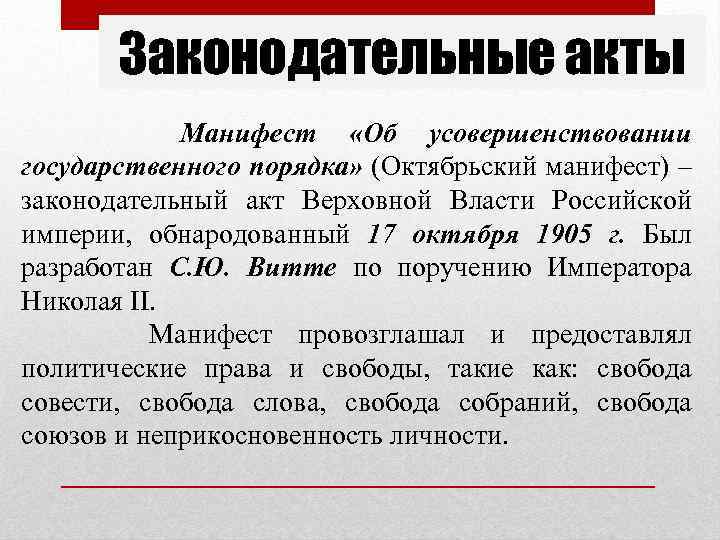 Законодательные акты

Манифест «Об усовершенствовании государственного порядка» (Октябрьский манифест) – законодательный акт Верховной Власти Российской империи, обнародованный 17 октября 1905 г. Был разработан С.Ю. Витте по поручению Императора Николая II.

Манифест провозглашал и предоставлял политические права и свободы, такие как: свобода совести, свобода слова, свобода собраний, свобода союзов и неприкосновенность личности.